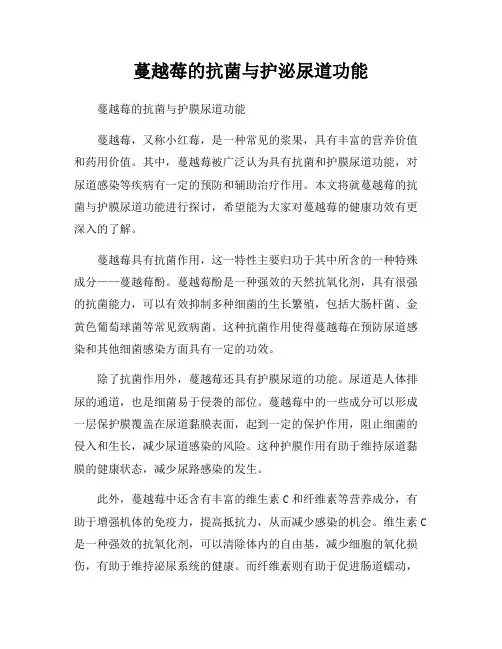 蔓越莓的抗菌与护泌尿道功能

蔓越莓的抗菌与护膜尿道功能

蔓越莓，又称小红莓，是一种常见的浆果，具有丰富的营养价值和药用价值。其中，蔓越莓被广泛认为具有抗菌和护膜尿道功能，对尿道感染等疾病有一定的预防和辅助治疗作用。本文将就蔓越莓的抗菌与护膜尿道功能进行探讨，希望能为大家对蔓越莓的健康功效有更深入的了解。

蔓越莓具有抗菌作用，这一特性主要归功于其中所含的一种特殊成分——蔓越莓酚。蔓越莓酚是一种强效的天然抗氧化剂，具有很强的抗菌能力，可以有效抑制多种细菌的生长繁殖，包括大肠杆菌、金黄色葡萄球菌等常见致病菌。这种抗菌作用使得蔓越莓在预防尿道感染和其他细菌感染方面具有一定的功效。

除了抗菌作用外，蔓越莓还具有护膜尿道的功能。尿道是人体排尿的通道，也是细菌易于侵袭的部位。蔓越莓中的一些成分可以形成一层保护膜覆盖在尿道黏膜表面，起到一定的保护作用，阻止细菌的侵入和生长，减少尿道感染的风险。这种护膜作用有助于维持尿道黏膜的健康状态，减少尿路感染的发生。

此外，蔓越莓中还含有丰富的维生素 C 和纤维素等营养成分，有助于增强机体的免疫力，提高抵抗力，从而减少感染的机会。维生素 C 是一种强效的抗氧化剂，可以清除体内的自由基，减少细胞的氧化损伤，有助于维持泌尿系统的健康。而纤维素则有助于促进肠道蠕动，